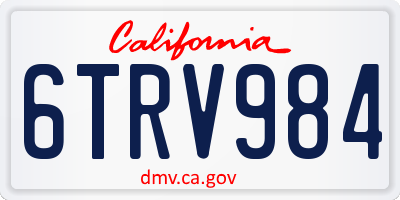 California

6TRV984

dmv.ca.gov